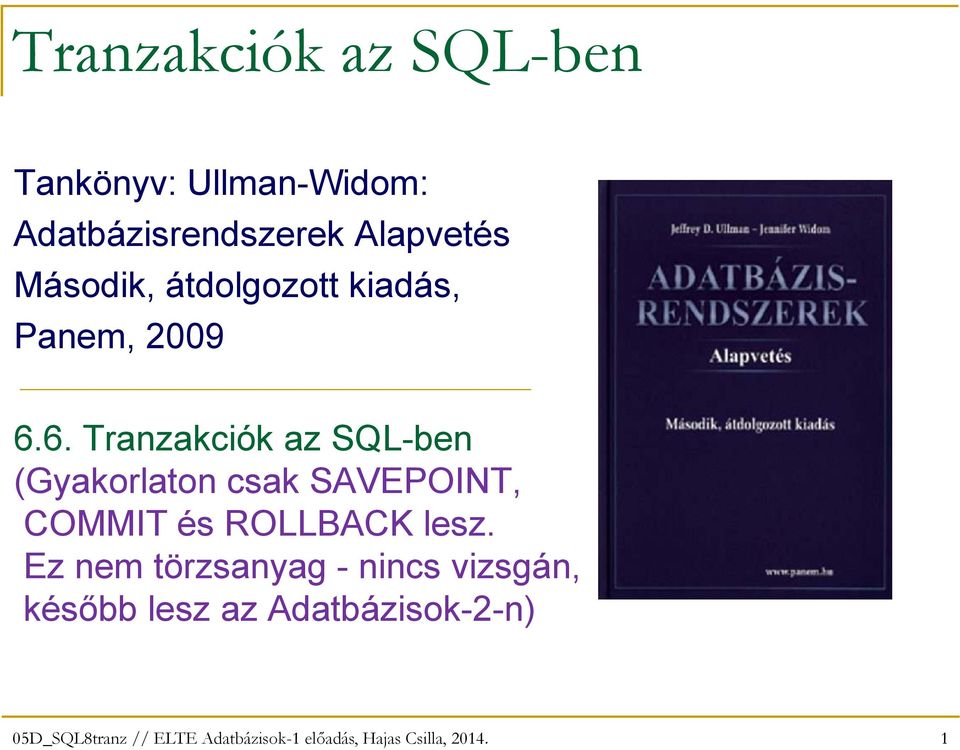 Tranzakciók az SQL-ben

Tankönyv: Ullman-Widom:
Adatbázisrendszerek Alapvetés
Második, átdolgozott kiadás,
Panem, 2009

6.6. Tranzakciók az SQL-ben
(Gyakorlaton csak SAVEPOINT, COMMIT és ROLLBACK lesz.
Ez nem törzsanyag - nincs vizsgán, később lesz az Adatbázisok-2-n)

Jeffrey D. Ullman – Jennifer Widom

ADATBÁZIS-RENDSZEREK

Alapvetés

Második, átdolgozott kiadás

www.panem.hu

05D_SQL8tranz // ELTE Adatbázisok-1 előadás, Hajas Csilla, 2014.

1